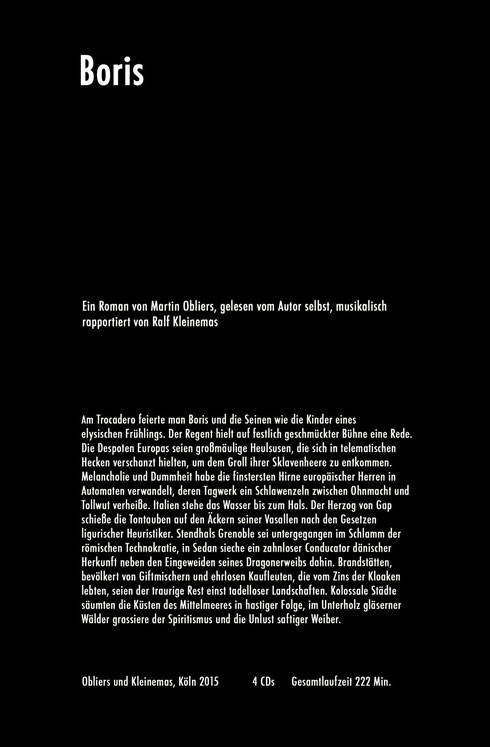 Boris

Ein Roman von Martin Obliers, gelesen vom Autor selbst, musikalisch rapportiert von Ralf Kleinemas

Am Trocadero feierte man Boris und die Seinen wie die Kinder eines elysischen Frühlings. Der Regent hielt auf festlich geschmückter Bühne eine Rede. Die Despoten Europas seien großmäulige Heulsusen, die sich in telematischen Hecken verschanzt hielten, um dem Groll ihrer Sklavenheere zu entkommen. Melancholie und Dummheit habe die finstersten Hirne europäischer Herren in Automaten verwandelt, deren Tagwerk ein Schlawenzeln zwischen Ohnmacht und Tollwut verheiße. Italien stehe das Wasser bis zum Hals. Der Herzog von Gap schieße die Tontauben auf den Äckern seiner Vasallen nach den Gesetzen ligurischer Heuristiker. Stendhals Grenoble sei untergegangen im Schlamm der römischen Technokratie, in Sedan sieche ein zahnloser Conducator dänischer Herkunft neben den Eingeweiden seines Dragonerweibs dahin. Brandstätten, bevölkert von Giftmischern und ehrlosen Kaufleuten, die vom Zins der Kloaken lebten, seien der traurige Rest einst tadelloser Landschaften. Kolossale Städte säumten die Küsten des Mittelmeeres in hastiger Folge, im Unterholz gläserner Wälder grassiere der Spiritismus und die Unlust saftiger Weiber.

Obliers und Kleinemas, Köln 2015 4 CDs Gesamtlaufzeit 222 Min.